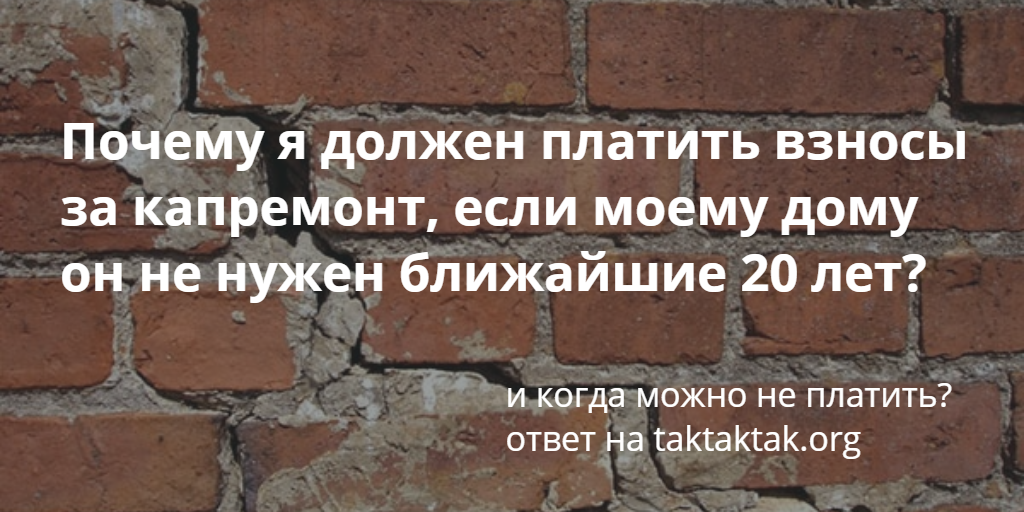 Почему я должен платить взносы за капремонт, если моему дому он не нужен ближайшие 20 лет?

и когда можно не платить?
ответ на taktaktak.org